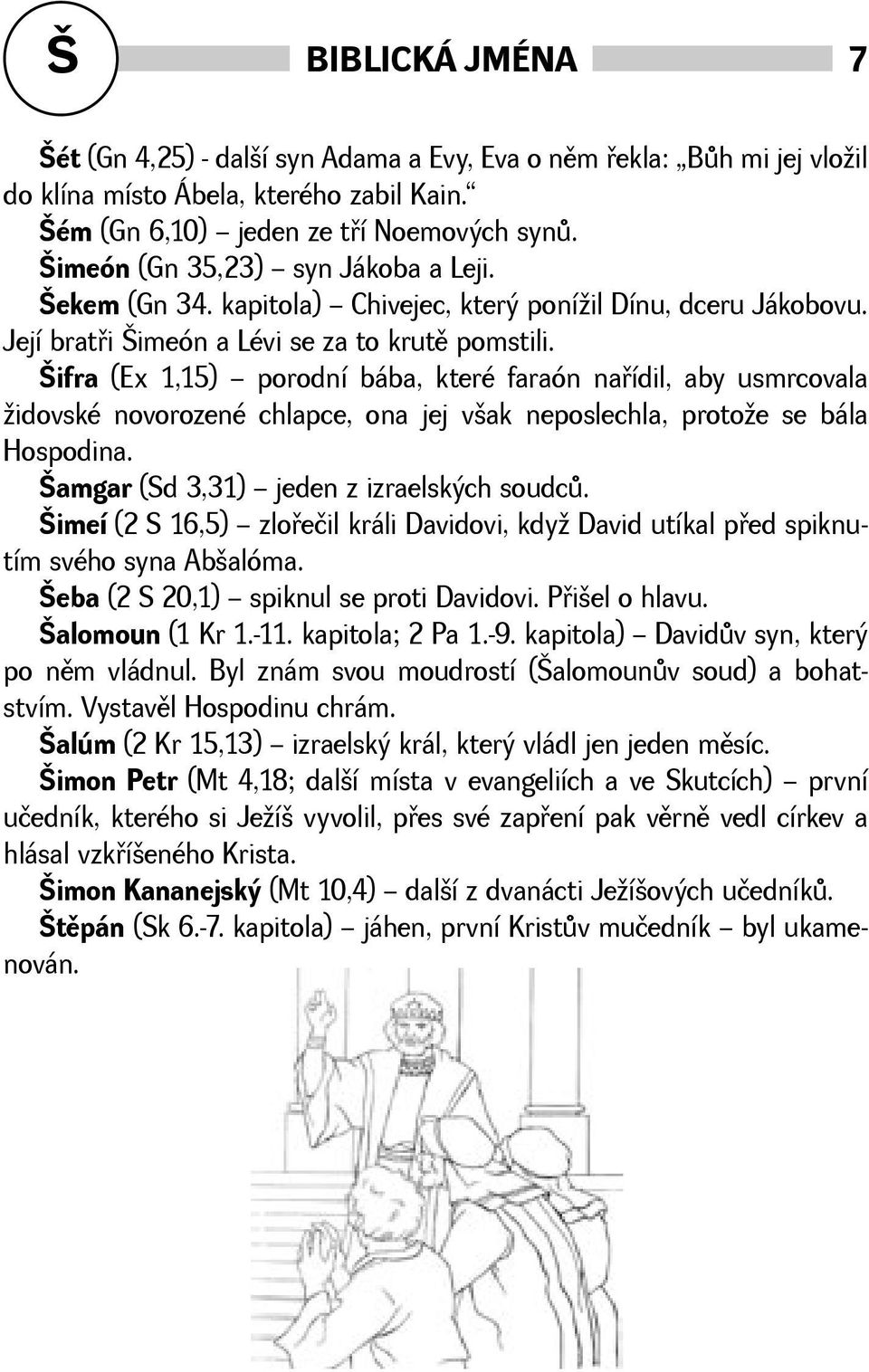 Š BIBLICKÁ JMÉNA 7

Šét (Gn 4,25) - další syn Adama a Evy, Eva o něm řekla: „Bůh mi jej vložil do klína místo Ábela, kterého zabil Kain.“

Šém (Gn 6,10) – jeden ze tří Noemových synů.

Šimeón (Gn 35,23) – syn Jákoba a Leji.

Šekem (Gn 34. kapitola) – Chivejec, který ponížil Dínu, dceru Jákobovu. Její bratři Šimeón a Lévi se za to krutě pomstili.

Šifra (Ex 1,15) – porodní bába, které faraón nařídil, aby usmrcovala židovské novorozené chlapce, ona jej však neposlechla, protože se bála Hospodina.

Šamgar (Sd 3,31) – jeden z izraelských soudců.

Šimeí (2 S 16,5) – zlořečil králi Davidovi, když David utíkal před spiknutím svého syna Abšalóma.

Šeba (2 S 20,1) – spiknul se proti Davidovi. Přišel o hlavu.

Šalomoun (1 Kr 1.-11. kapitola; 2 Pa 1.-9. kapitola) – Davidův syn, který po něm vládnul. Byl znám svou moudrostí (Šalomounův soud) a bohatstvím. Vystavěl Hospodinu chrám.

Šalúm (2 Kr 15,13) – izraelský král, který vládl jen jeden měsíc.

Šimon Petr (Mt 4,18; další místa v evangeliích a ve Skutcích) – první učedník, kterého si Ježíš vyvolil, přes své zapření pak věrně vedl církev a hlásal vzkříšeného Krista.

Šimon Kananejský (Mt 10,4) – další z dvanácti Ježíšových učedníků.

Štěpán (Sk 6.-7. kapitola) – jáhen, první Kristův mučedník – byl ukamenován.